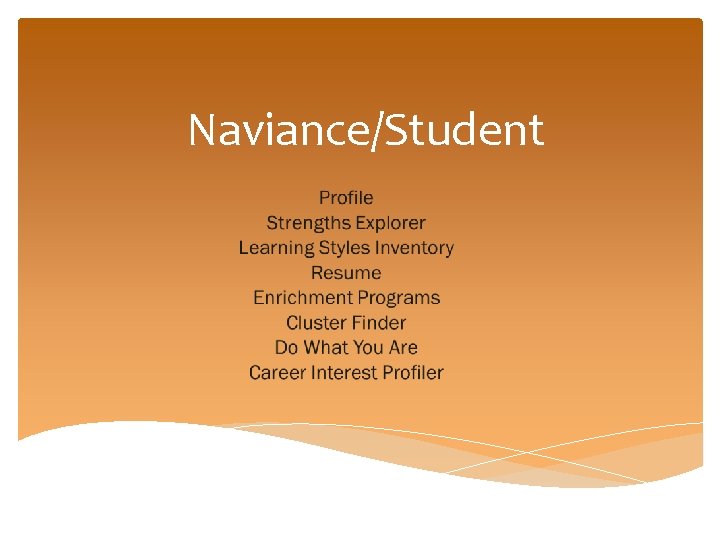 Naviance/Student

Profile
Strengths Explorer
Learning Styles Inventory
Resume
Enrichment Programs
Cluster Finder
Do What You Are
Career Interest Profiler